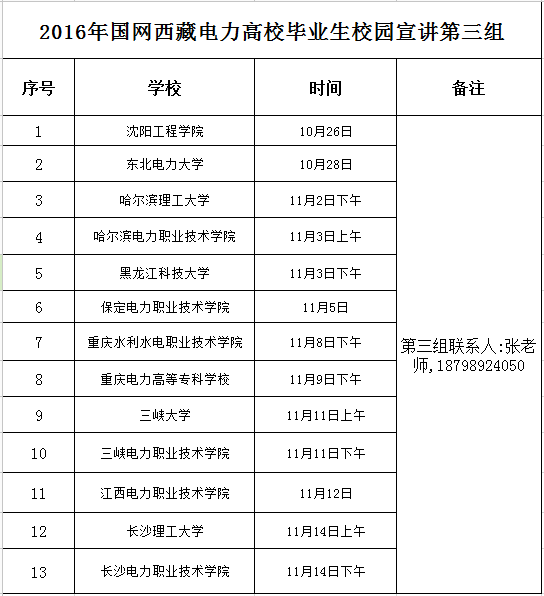 2016年国网西藏电力高校毕业生校园宣讲第三组

| 序号 | 学校 | 时间 | 备注 |
|---|---|---|---|
| 1 | 沈阳工程学院 | 10月26日 | 第三组联系人:张老师,18798924050 |
| 2 | 东北电力大学 | 10月28日 | |
| 3 | 哈尔滨理工大学 | 11月2日下午 | |
| 4 | 哈尔滨电力职业技术学院 | 11月3日上午 | |
| 5 | 黑龙江科技大学 | 11月3日下午 | |
| 6 | 保定电力职业技术学院 | 11月5日 | |
| 7 | 重庆水利水电职业技术学院 | 11月8日下午 | |
| 8 | 重庆电力高等专科学校 | 11月9日下午 | |
| 9 | 三峡大学 | 11月11日上午 | |
| 10 | 三峡电力职业技术学院 | 11月11日下午 | |
| 11 | 江西电力职业技术学院 | 11月12日 | |
| 12 | 长沙理工大学 | 11月14日上午 | |
| 13 | 长沙电力职业技术学院 | 11月14日下午 | |